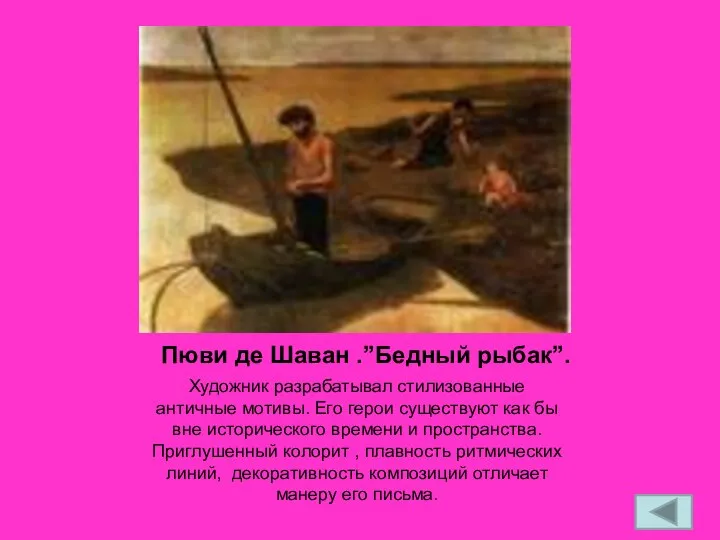 Пюви де Шаван .”Бедный рыбак”.

Художник разрабатывал стилизованные античные мотивы. Его герои существуют как бы вне исторического времени и пространства. Приглушенный колорит , плавность ритмических линий, декоративность композиций отличает манеру его письма.